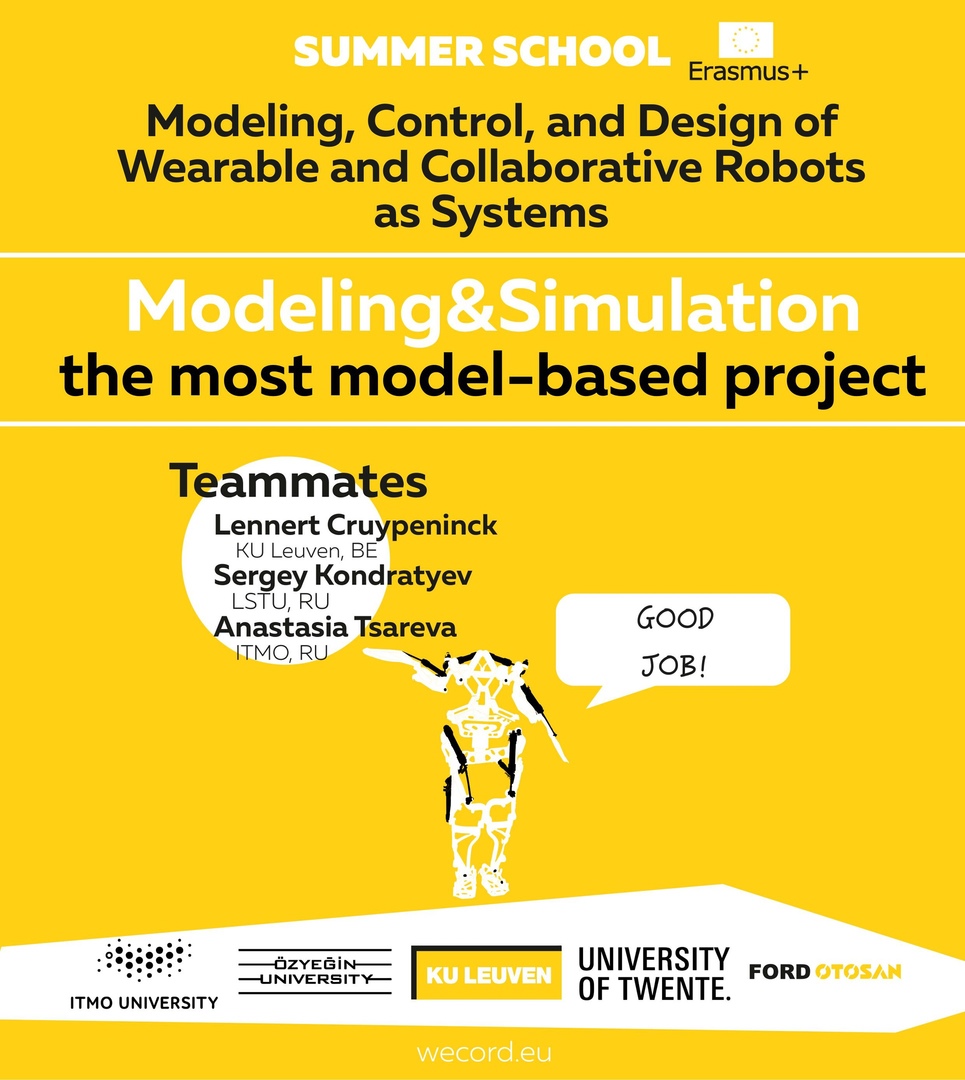 SUMMER SCHOOL

Erasmus+

Modeling, Control, and Design of Wearable and Collaborative Robots as Systems

Modeling&Simulation
the most model-based project

Teammates
Lennert Cruypeninck
KU Leuven, BE
Sergey Kondratyev
LSTU, RU
Anastasia Tsareva
ITMO, RU

GOOD JOB!

ITMO UNIVERSITY

ÖZYEĞİN UNIVERSITY

KU LEUVEN

UNIVERSITY OF TWENTE.

FORD OTOSAN

wecord.eu